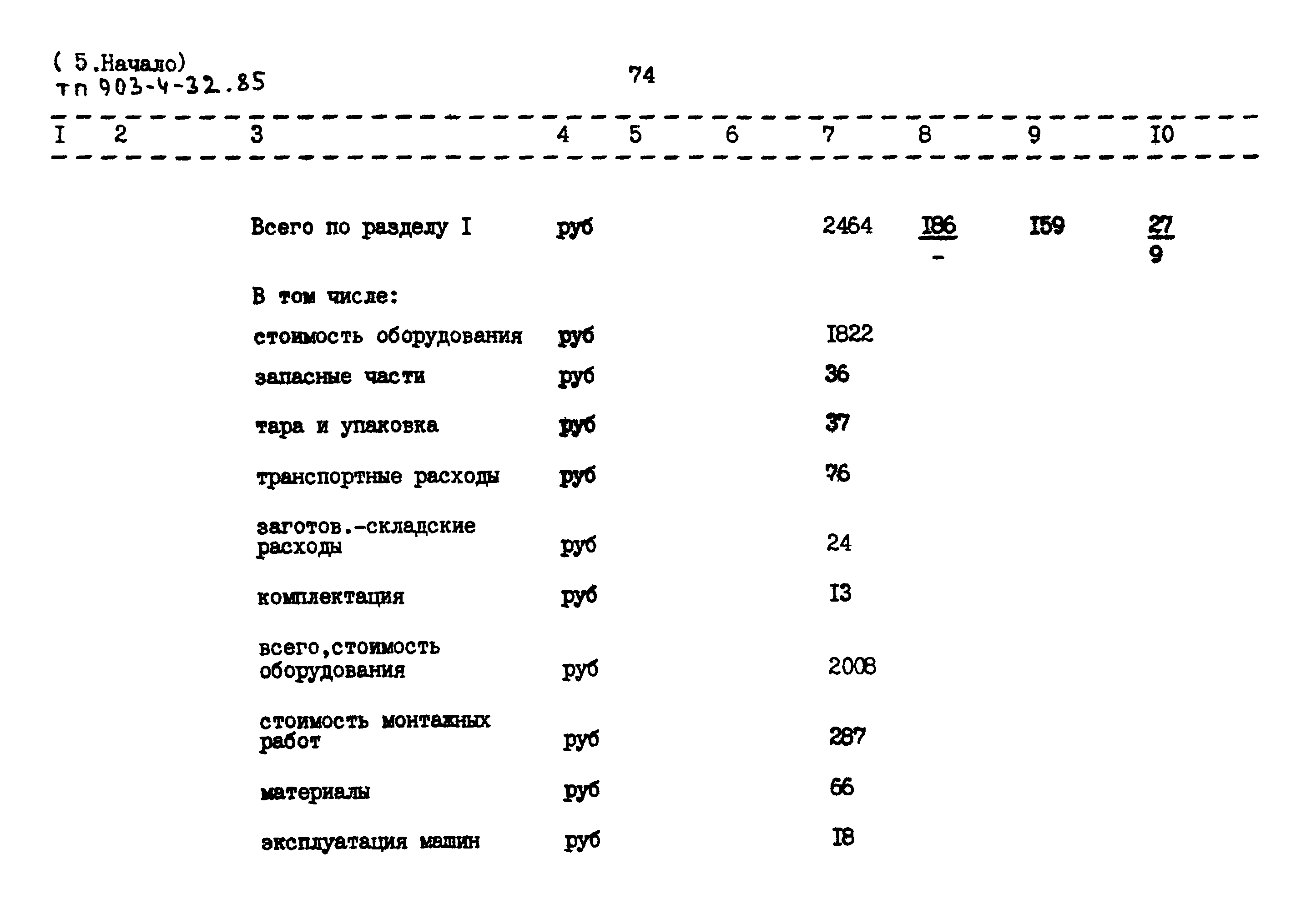 ( 5.Начало)
тп 903-4-32.85

74

| I | 2 | 3 | 4 | 5 | 6 | 7 | 8 | 9 | I0 |
|---|---|---|---|---|---|---|---|---|---|
| | | Всего по разделу I | руб | | | 2464 | $\frac{I86}{-}$ | I59 | $\frac{27}{9}$ |
| | | В том числе: | | | | | | | |
| | | стоимость оборудования | руб | | | I822 | | | |
| | | запасные части | руб | | | 36 | | | |
| | | тара и упаковка | руб | | | 37 | | | |
| | | транспортные расходы | руб | | | 76 | | | |
| | | заготов.-складские расходы | руб | | | 24 | | | |
| | | комплектация | руб | | | I3 | | | |
| | | всего,стоимость оборудования | руб | | | 2008 | | | |
| | | стоимость монтажных работ | руб | | | 287 | | | |
| | | материалы | руб | | | 66 | | | |
| | | эксплуатация машин | руб | | | I8 | | | |